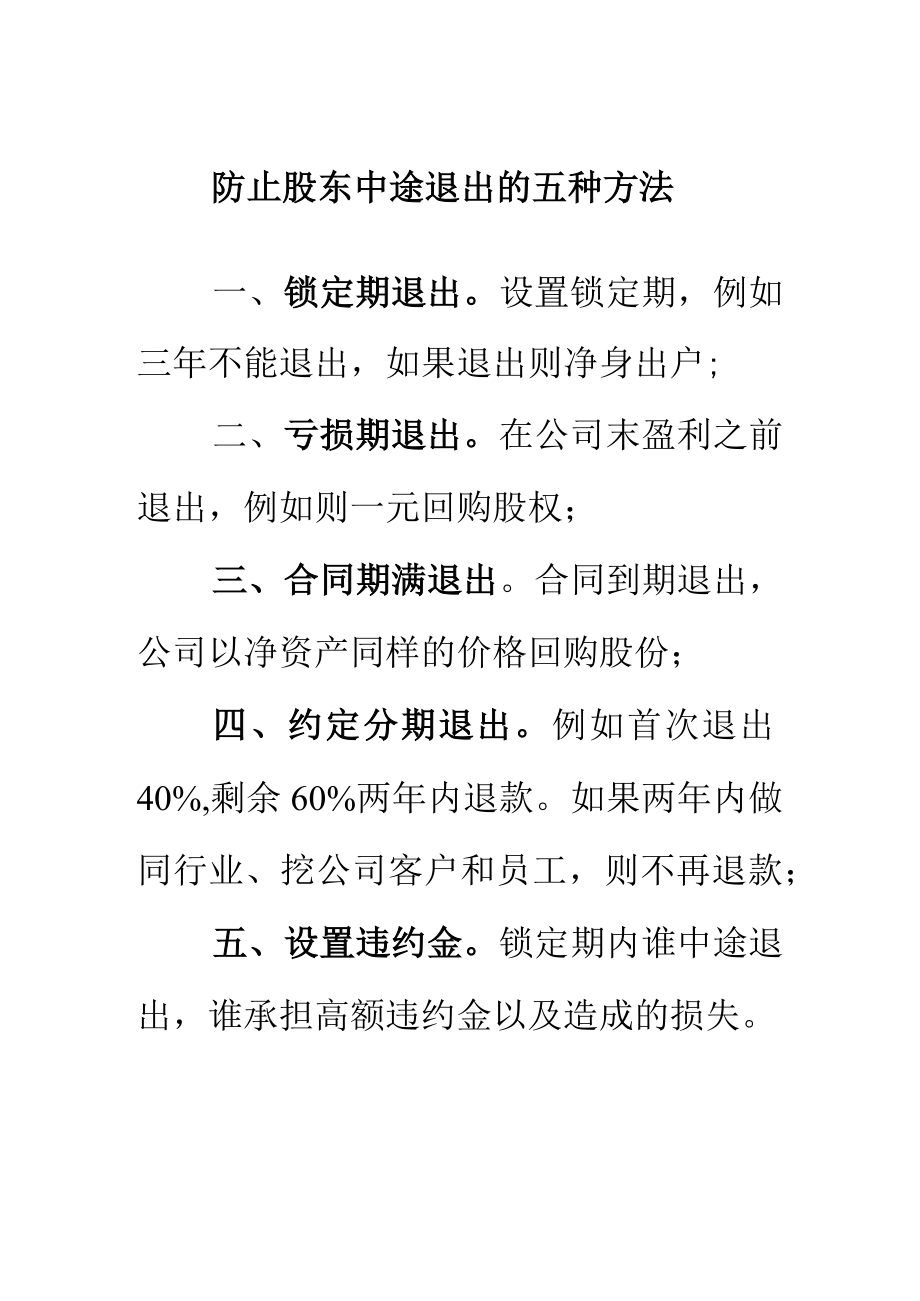 防止股东中途退出的五种方法

一、锁定期退出。设置锁定期，例如三年不能退出，如果退出则净身出户;

二、亏损期退出。在公司末盈利之前退出，例如则一元回购股权;

三、合同期满退出。合同到期退出，公司以净资产同样的价格回购股份;

四、约定分期退出。例如首次退出40%,剩余60%两年内退款。如果两年内做同行业、挖公司客户和员工，则不再退款;

五、设置违约金。锁定期内谁中途退出，谁承担高额违约金以及造成的损失。